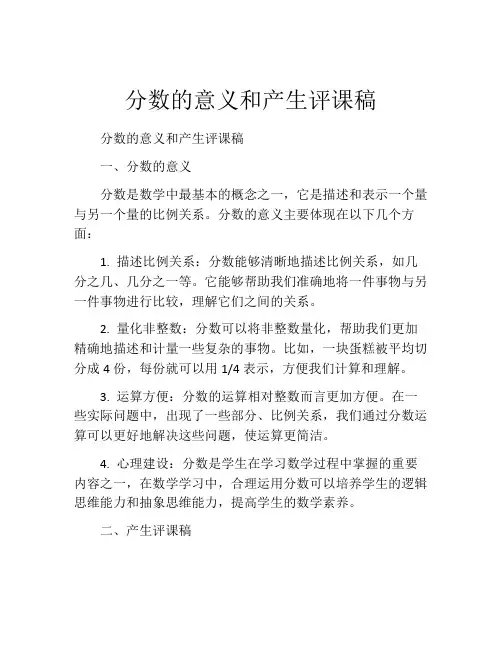 分数的意义和产生评课稿

分数的意义和产生评课稿

一、分数的意义

分数是数学中最基本的概念之一，它是描述和表示一个量与另一个量的比例关系。分数的意义主要体现在以下几个方面：

1. 描述比例关系：分数能够清晰地描述比例关系，如几分之几、几分之一等。它能够帮助我们准确地将一件事物与另一件事物进行比较，理解它们之间的关系。

2. 量化非整数：分数可以将非整数量化，帮助我们更加精确地描述和计量一些复杂的事物。比如，一块蛋糕被平均切分成 4 份，每份就可以用 1/4 表示，方便我们计算和理解。

3. 运算方便：分数的运算相对整数而言更加方便。在一些实际问题中，出现了一些部分、比例关系，我们通过分数运算可以更好地解决这些问题，使运算更简洁。

4. 心理建设：分数是学生在学习数学过程中掌握的重要内容之一，在数学学习中，合理运用分数可以培养学生的逻辑思维能力和抽象思维能力，提高学生的数学素养。

二、产生评课稿